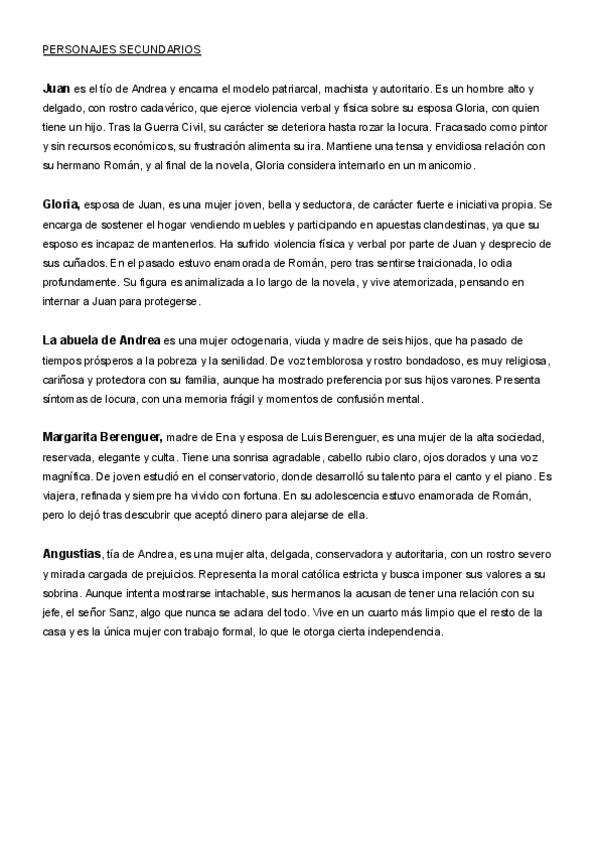 PERSONAJES SECUNDARIOS

Juan es el tío de Andrea y encarna el modelo patriarcal, machista y autoritario. Es un hombre alto y delgado, con rostro cadavérico, que ejerce violencia verbal y física sobre su esposa Gloria, con quien tiene un hijo. Tras la Guerra Civil, su carácter se deteriora hasta rozar la locura. Fracasado como pintor y sin recursos económicos, su frustración alimenta su ira. Mantiene una tensa y envidiosa relación con su hermano Román, y al final de la novela, Gloria considera internarlo en un manicomio.

Gloria, esposa de Juan, es una mujer joven, bella y seductora, de carácter fuerte e iniciativa propia. Se encarga de sostener el hogar vendiendo muebles y participando en apuestas clandestinas, ya que su esposo es incapaz de mantenerlos. Ha sufrido violencia física y verbal por parte de Juan y desprecio de sus cuñados. En el pasado estuvo enamorada de Román, pero tras sentirse traicionada, lo odia profundamente. Su figura es animalizada a lo largo de la novela, y vive atemorizada, pensando en internar a Juan para protegerse.

La abuela de Andrea es una mujer octogenaria, viuda y madre de seis hijos, que ha pasado de tiempos prósperos a la pobreza y la senilidad. De voz temblorosa y rostro bondadoso, es muy religiosa, cariñosa y protectora con su familia, aunque ha mostrado preferencia por sus hijos varones. Presenta síntomas de locura, con una memoria frágil y momentos de confusión mental.

Margarita Berenguer, madre de Ena y esposa de Luis Berenguer, es una mujer de la alta sociedad, reservada, elegante y culta. Tiene una sonrisa agradable, cabello rubio claro, ojos dorados y una voz magnífica. De joven estudió en el conservatorio, donde desarrolló su talento para el canto y el piano. Es viajera, refinada y siempre ha vivido con fortuna. En su adolescencia estuvo enamorada de Román, pero lo dejó tras descubrir que aceptó dinero para alejarse de ella.

Angustias, tía de Andrea, es una mujer alta, delgada, conservadora y autoritaria, con un rostro severo y mirada cargada de prejuicios. Representa la moral católica estricta y busca imponer sus valores a su sobrina. Aunque intenta mostrarse intachable, sus hermanos la acusan de tener una relación con su jefe, el señor Sanz, algo que nunca se aclara del todo. Vive en un cuarto más limpio que el resto de la casa y es la única mujer con trabajo formal, lo que le otorga cierta independencia.